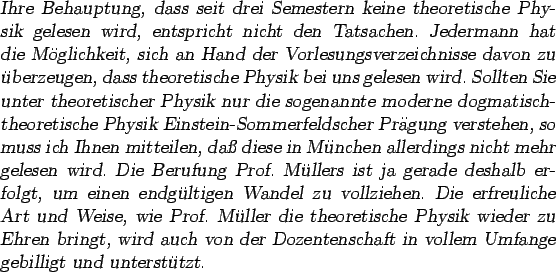 Ihre Behauptung, dass seit drei Semestern keine theoretische Physik gelesen wird, entspricht nicht den Tatsachen. Jedermann hat die Möglichkeit, sich an Hand der Vorlesungsverzeichnisse davon zu überzeugen, dass theoretische Physik bei uns gelesen wird. Sollten Sie unter theoretischer Physik nur die sogenannte moderne dogmatisch-theoretische Physik Einstein-Sommerfeldscher Prägung verstehen, so muss ich Ihnen mitteilen, daß diese in München allerdings nicht mehr gelesen wird. Die Berufung Prof. Müllers ist ja gerade deshalb erfolgt, um einen endgültigen Wandel zu vollziehen. Die erfreuliche Art und Weise, wie Prof. Müller die theoretische Physik wieder zu Ehren bringt, wird auch von der Dozentenschaft in vollem Umfange gebilligt und unterstützt.